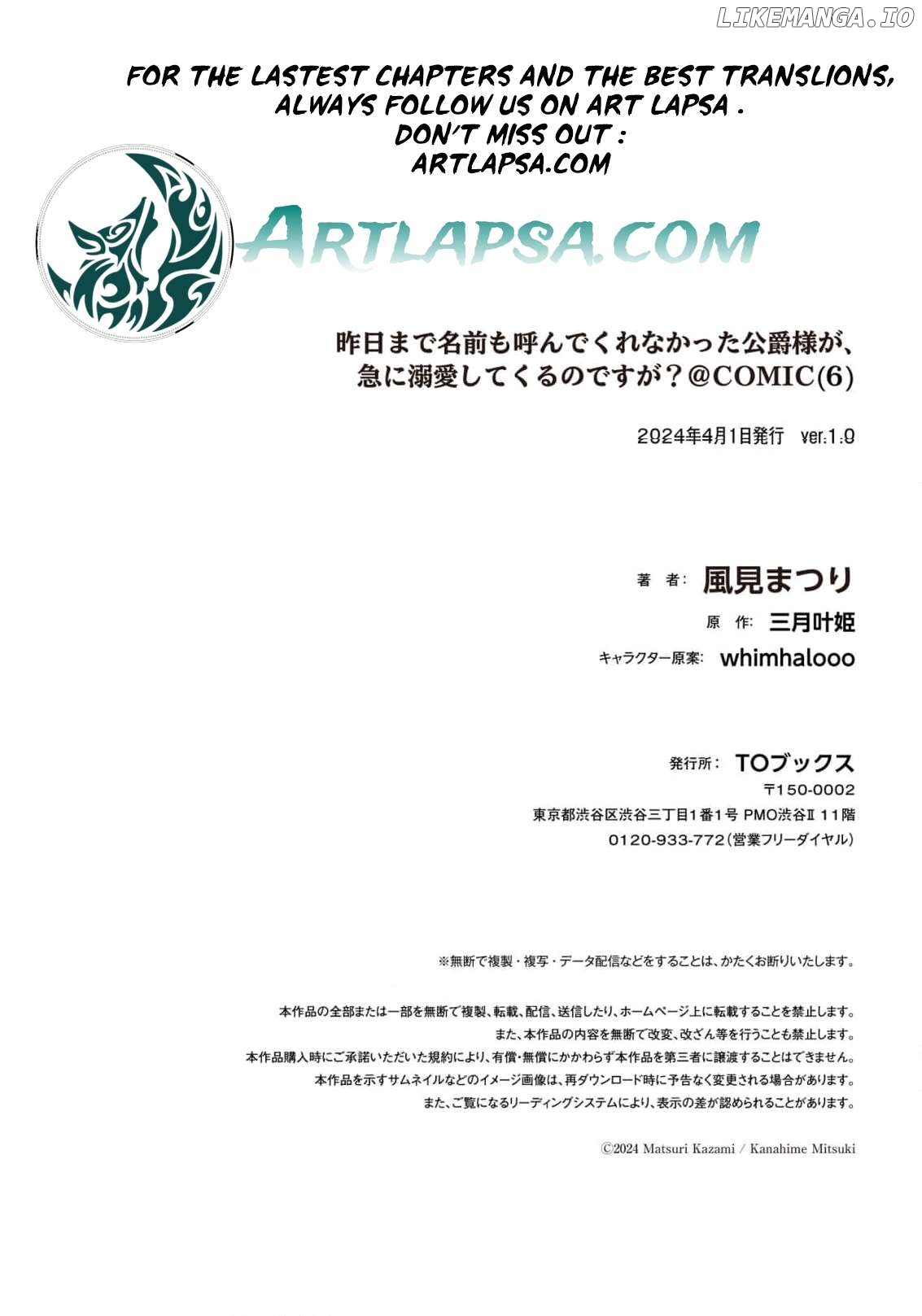 LIKEMANGA.IO

FOR THE LASTEST CHAPTERS AND THE BEST TRANSLIONS, ALWAYS FOLLOW US ON ART LAPSA . DON'T MISS OUT : ARTLAPSA.COM

ARTLAPSA.COM

昨日まで名前も呼んでくれなかった公爵様が、急に溺愛してくるのですが？@COMIC(6)

2024年4月1日発行 ver.1.0

著 者: 風見まつり
原 作: 三月叶姫
キャラクター原案: whimhalooo

発行所: TOブックス
〒150-0002
東京都渋谷区渋谷三丁目1番1号 PMO渋谷Ⅱ 11階
0120-933-772(営業フリーダイヤル)

※無断で複製・複写・データ配信などをすることは、かたくお断りいたします。

本作品の全部または一部を無断で複製、転載、配信、送信したり、ホームページ上に転載することを禁止します。
また、本作品の内容を無断で改変、改ざん等を行うことも禁止します。
本作品購入時にご承諾いただいた規約により、有償・無償にかかわらず本作品を第三者に譲渡することはできません。
本作品を示すサムネイルなどのイメージ画像は、再ダウンロード時に予告なく変更される場合があります。
また、ご覧になるリーディングシステムにより、表示の差が認められることがあります。

©2024 Matsuri Kazami / Kanahime Mitsuki